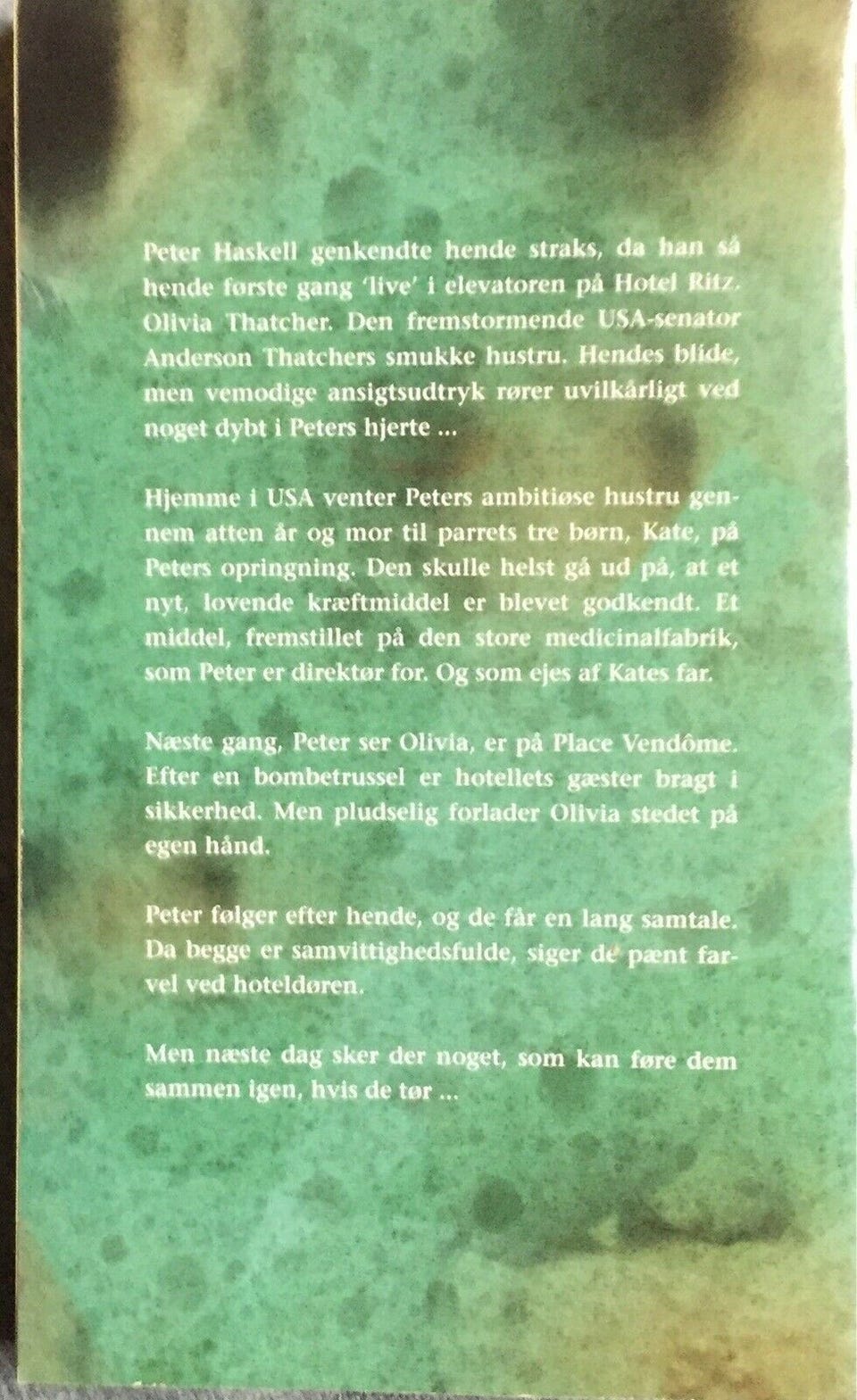 Peter Haskell genkendte hende straks, da han så hende første gang 'live' i elevatoren på Hotel Ritz. Olivia Thatcher. Den fremstormende USA-senator Anderson Thatchers smukke hustru. Hendes blide, men vemodige ansigtsudtryk rører uvilkårligt ved noget dybt i Peters hjerte ...

Hjemme i USA venter Peters ambitiøse hustru gennem atten år og mor til parrets tre børn, Kate, på Peters opringning. Den skulle helst gå ud på, at et nyt, lovende kræftmiddel er blevet godkendt. Et middel, fremstillet på den store medicinalfabrik, som Peter er direktør for. Og som ejes af Kates far.

Næste gang, Peter ser Olivia, er på Place Vendôme. Efter en bombetrussel er hotellets gæster bragt i sikkerhed. Men pludselig forlader Olivia stedet på egen hånd.

Peter følger efter hende, og de får en lang samtale. Da begge er samvittighedsfulde, siger de pænt farvel ved hoteldøren.

Men næste dag sker der noget, som kan føre dem sammen igen, hvis de tør ...